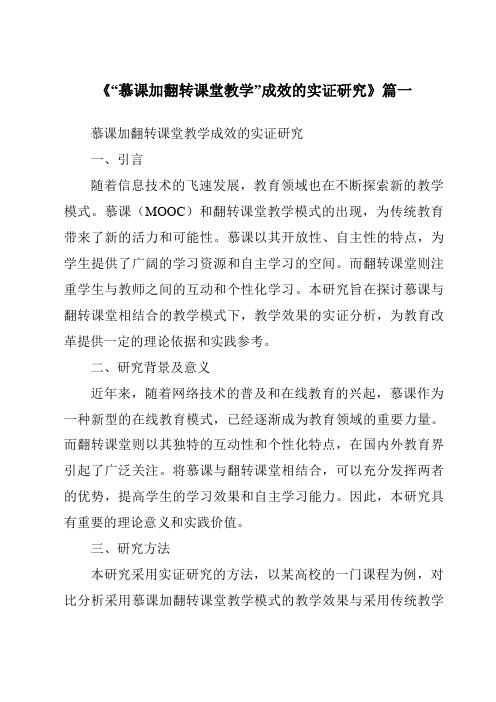 《“慕课加翻转课堂教学”成效的实证研究》篇一

慕课加翻转课堂教学成效的实证研究

一、引言

随着信息技术的飞速发展，教育领域也在不断探索新的教学模式。慕课（MOOC）和翻转课堂教学模式的出现，为传统教育带来了新的活力和可能性。慕课以其开放性、自主性的特点，为学生提供了广阔的学习资源和自主学习的空间。而翻转课堂则注重学生与教师之间的互动和个性化学习。本研究旨在探讨慕课与翻转课堂相结合的教学模式下，教学效果的实证分析，为教育改革提供一定的理论依据和实践参考。

二、研究背景及意义

近年来，随着网络技术的普及和在线教育的兴起，慕课作为一种新型的在线教育模式，已经逐渐成为教育领域的重要力量。而翻转课堂则以其独特的互动性和个性化特点，在国内外教育界引起了广泛关注。将慕课与翻转课堂相结合，可以充分发挥两者的优势，提高学生的学习效果和自主学习能力。因此，本研究具有重要的理论意义和实践价值。

三、研究方法

本研究采用实证研究的方法，以某高校的一门课程为例，对比分析采用慕课加翻转课堂教学模式的教学效果与采用传统教学